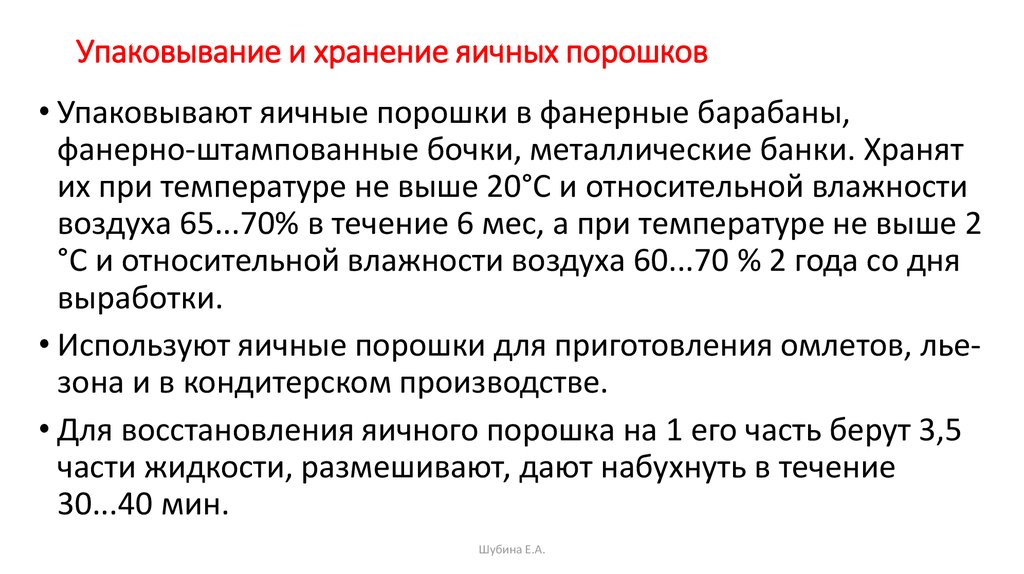 Упаковывание и хранение яичных порошков

• Упаковывают яичные порошки в фанерные барабаны, фанерно-штампованные бочки, металлические банки. Хранят их при температуре не выше 20°С и относительной влажности воздуха 65...70% в течение 6 мес, а при температуре не выше 2 °С и относительной влажности воздуха 60...70 % 2 года со дня выработки.

• Используют яичные порошки для приготовления омлетов, льезона и в кондитерском производстве.

• Для восстановления яичного порошка на 1 его часть берут 3,5 части жидкости, размешивают, дают набухнуть в течение 30...40 мин.

Шубина Е.А.